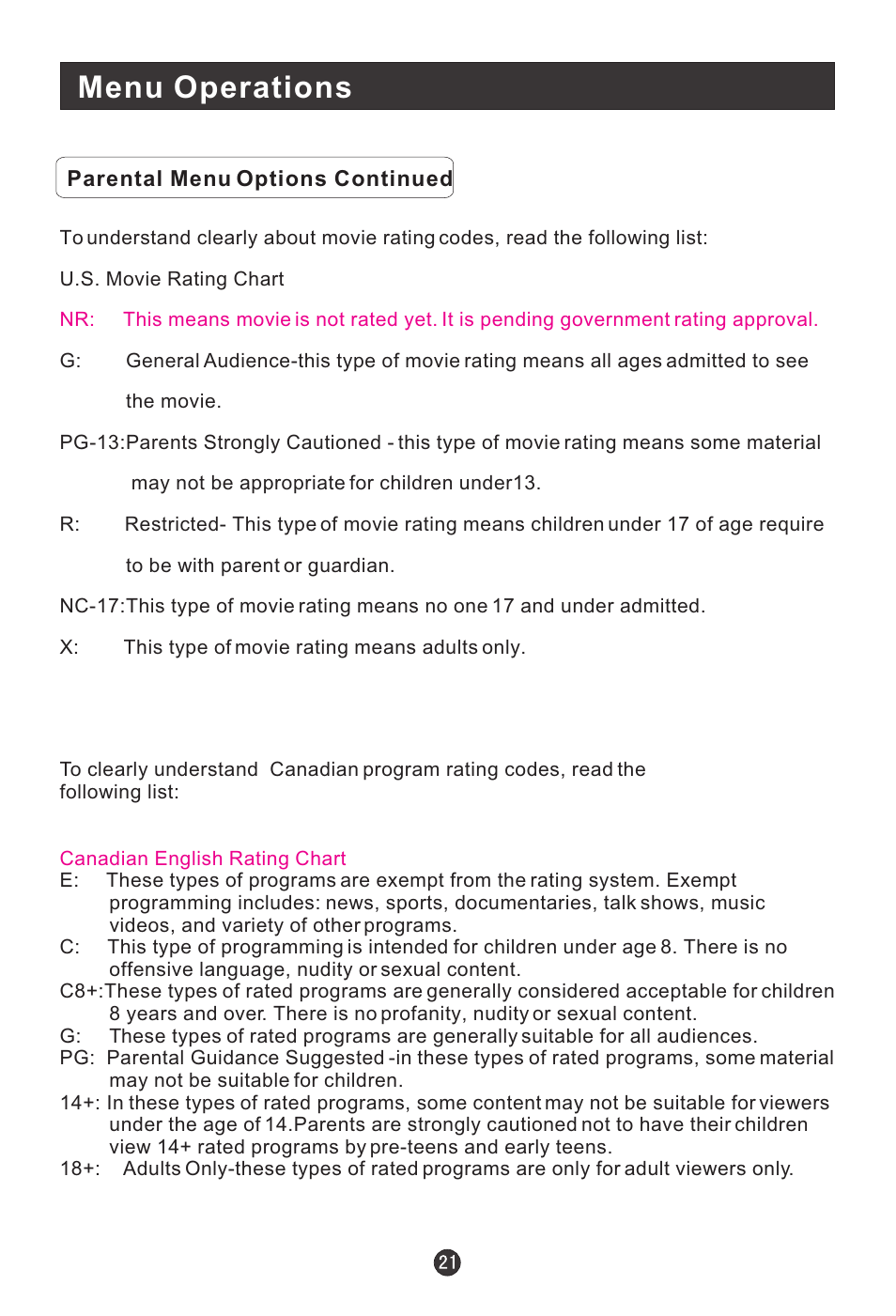 Menu Operations

Parental Menu Options Continued

To understand clearly about movie rating codes, read the following list:

U.S. Movie Rating Chart

NR: This means movie is not rated yet. It is pending government rating approval.

G: General Audience-this type of movie rating means all ages admitted to see the movie.

PG-13:Parents Strongly Cautioned - this type of movie rating means some material may not be appropriate for children under13.

R: Restricted- This type of movie rating means children under 17 of age require to be with parent or guardian.

NC-17:This type of movie rating means no one 17 and under admitted.

X: This type of movie rating means adults only.

To clearly understand Canadian program rating codes, read the following list:

Canadian English Rating Chart
E: These types of programs are exempt from the rating system. Exempt programming includes: news, sports, documentaries, talk shows, music videos, and variety of other programs.
C: This type of programming is intended for children under age 8. There is no offensive language, nudity or sexual content.
C8+:These types of rated programs are generally considered acceptable for children 8 years and over. There is no profanity, nudity or sexual content.
G: These types of rated programs are generally suitable for all audiences.
PG: Parental Guidance Suggested -in these types of rated programs, some material may not be suitable for children.
14+: In these types of rated programs, some content may not be suitable for viewers under the age of 14.Parents are strongly cautioned not to have their children view 14+ rated programs by pre-teens and early teens.
18+: Adults Only-these types of rated programs are only for adult viewers only.

21